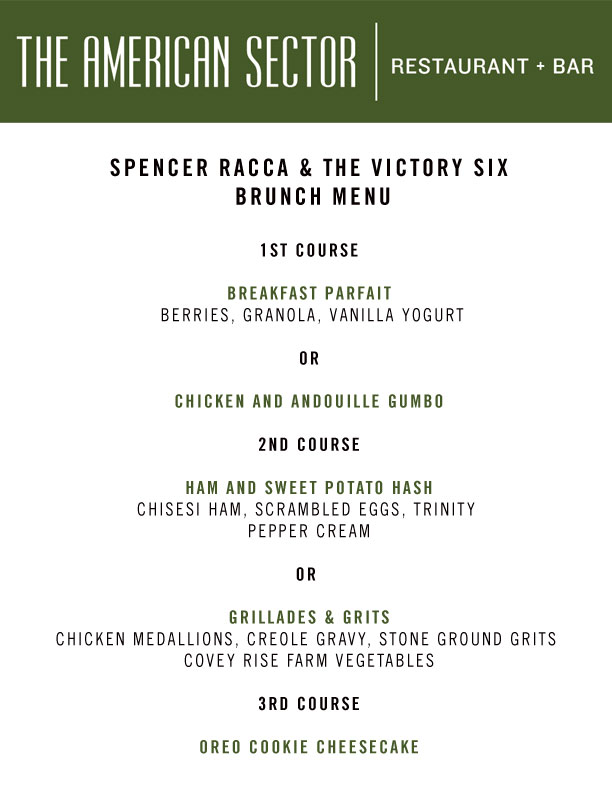 THE AMERICAN SECTOR | RESTAURANT + BAR

SPENCER RACCA & THE VICTORY SIX
BRUNCH MENU

1ST COURSE

BREAKFAST PARFAIT
BERRIES, GRANOLA, VANILLA YOGURT

OR

CHICKEN AND ANDOUILLE GUMBO

2ND COURSE

HAM AND SWEET POTATO HASH
CHISESI HAM, SCRAMBLED EGGS, TRINITY PEPPER CREAM

OR

GRILLADES & GRITS
CHICKEN MEDALLIONS, CREOLE GRAVY, STONE GROUND GRITS
COVEY RISE FARM VEGETABLES

3RD COURSE

OREO COOKIE CHEESECAKE